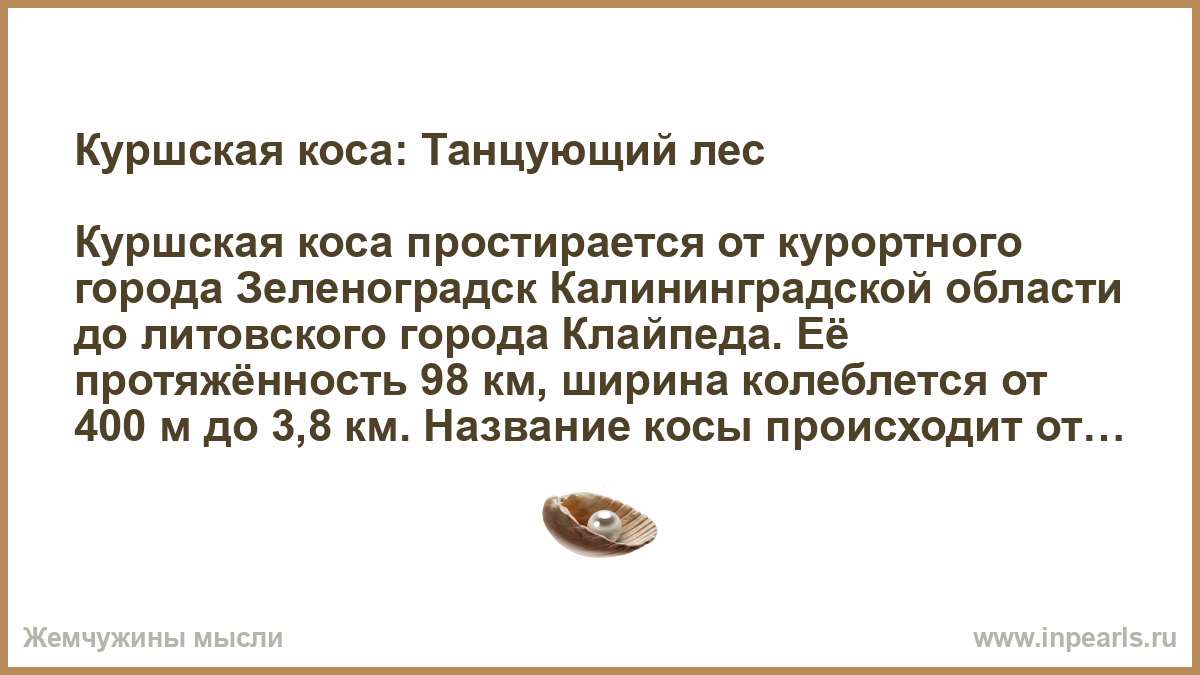 Куршская коса: Танцующий лес

Куршская коса простирается от курортного города Зеленоградск Калининградской области до литовского города Клайпеда. Её протяжённость 98 км, ширина колеблется от 400 м до 3,8 км. Название косы происходит от…

Жемчужины мысли

www.inpearls.ru